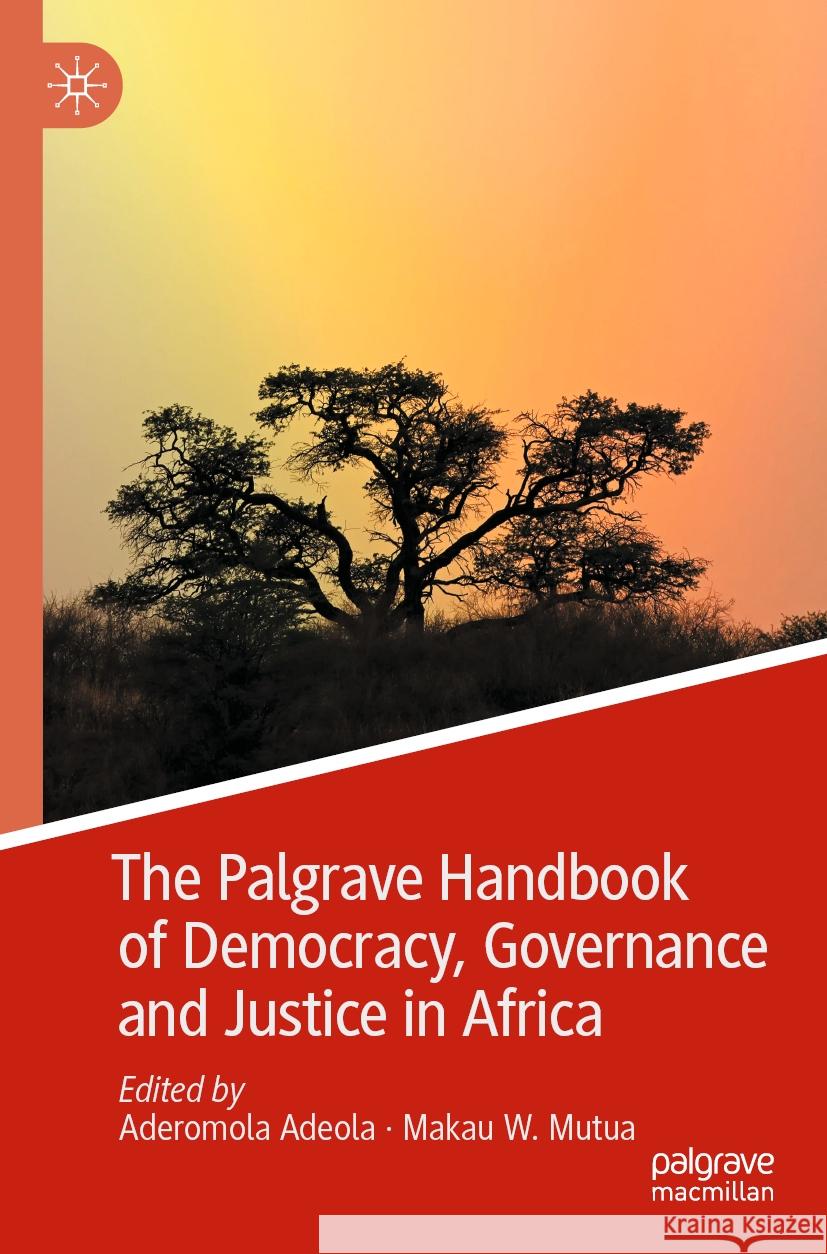 The Palgrave Handbook of Democracy, Governance and Justice in Africa

Edited by
Aderomola Adeola · Makau W. Mutua

palgrave
macmillan